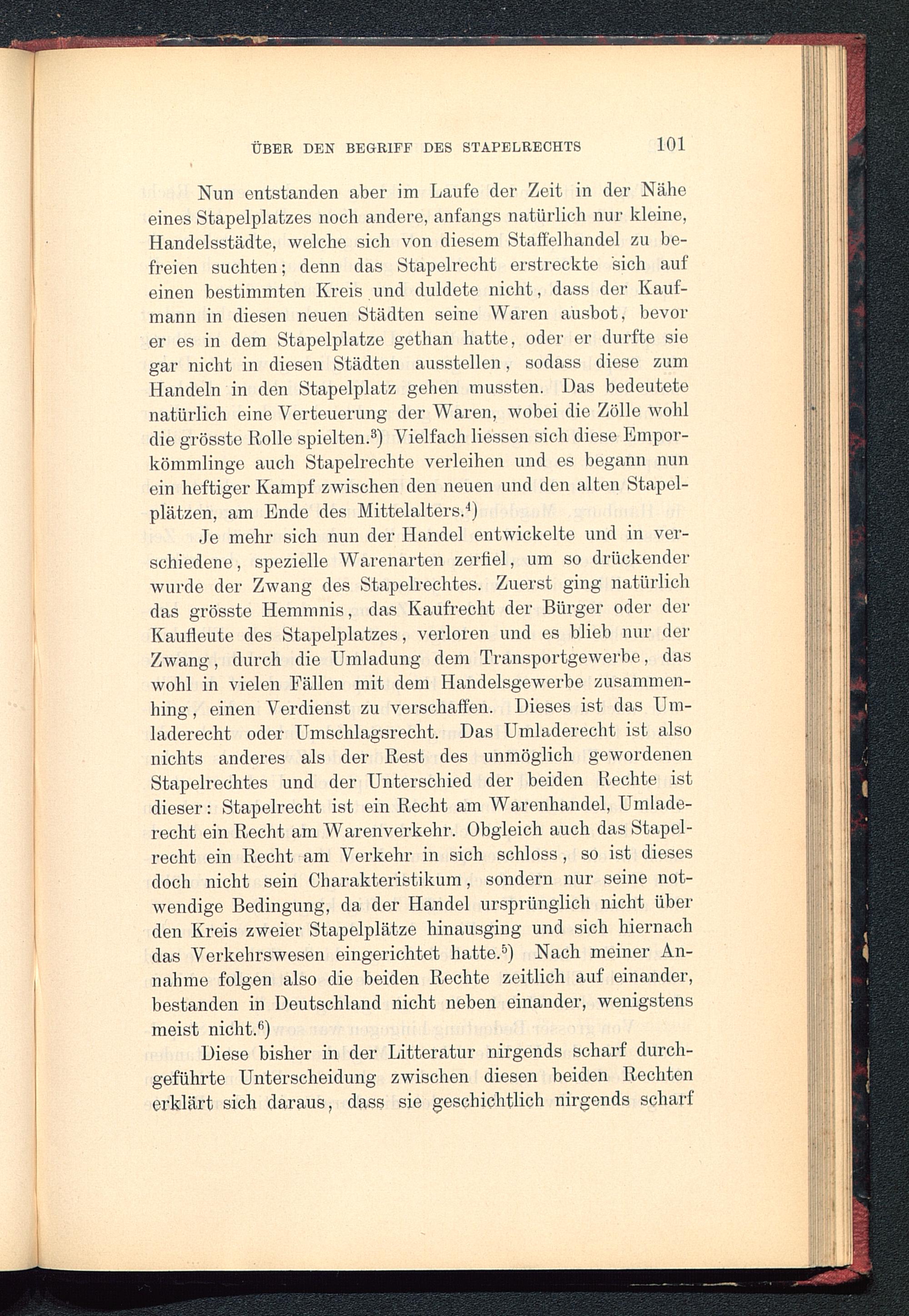 ÜBER DEN BEGRIFF DES STAPELRECHTS 101

Nun entstanden aber im Laufe der Zeit in der Nähe eines Stapelplatzes noch andere, anfangs natürlich nur kleine, Handelsstädte, welche sich von diesem Staffelhandel zu befreien suchten; denn das Stapelrecht erstreckte sich auf einen bestimmten Kreis und duldete nicht, dass der Kaufmann in diesen neuen Städten seine Waren ausbot, bevor er es in dem Stapelplatze gethan hatte, oder er durfte sie gar nicht in diesen Städten ausstellen, sodass diese zum Handeln in den Stapelplatz gehen mussten. Das bedeutete natürlich eine Verteuerung der Waren, wobei die Zölle wohl die grösste Rolle spielten.$^{3}$) Vielfach liessen sich diese Emporkömmlinge auch Stapelrechte verleihen und es begann nun ein heftiger Kampf zwischen den neuen und den alten Stapelplätzen, am Ende des Mittelalters.$^{4}$)

Je mehr sich nun der Handel entwickelte und in verschiedene, spezielle Warenarten zerfiel, um so drückender wurde der Zwang des Stapelrechtes. Zuerst ging natürlich das grösste Hemmnis, das Kaufrecht der Bürger oder der Kaufleute des Stapelplatzes, verloren und es blieb nur der Zwang, durch die Umladung dem Transportgewerbe, das wohl in vielen Fällen mit dem Handelsgewerbe zusammenhing, einen Verdienst zu verschaffen. Dieses ist das Umladerecht oder Umschlagsrecht. Das Umladerecht ist also nichts anderes als der Rest des unmöglich gewordenen Stapelrechtes und der Unterschied der beiden Rechte ist dieser: Stapelrecht ist ein Recht am Warenhandel, Umladerecht ein Recht am Warenverkehr. Obgleich auch das Stapelrecht ein Recht am Verkehr in sich schloss, so ist dieses doch nicht sein Charakteristikum, sondern nur seine notwendige Bedingung, da der Handel ursprünglich nicht über den Kreis zweier Stapelplätze hinausging und sich hiernach das Verkehrswesen eingerichtet hatte.$^{5}$) Nach meiner Annahme folgen also die beiden Rechte zeitlich auf einander, bestanden in Deutschland nicht neben einander, wenigstens meist nicht.$^{6}$)

Diese bisher in der Litteratur nirgends scharf durchgeführte Unterscheidung zwischen diesen beiden Rechten erklärt sich daraus, dass sie geschichtlich nirgends scharf